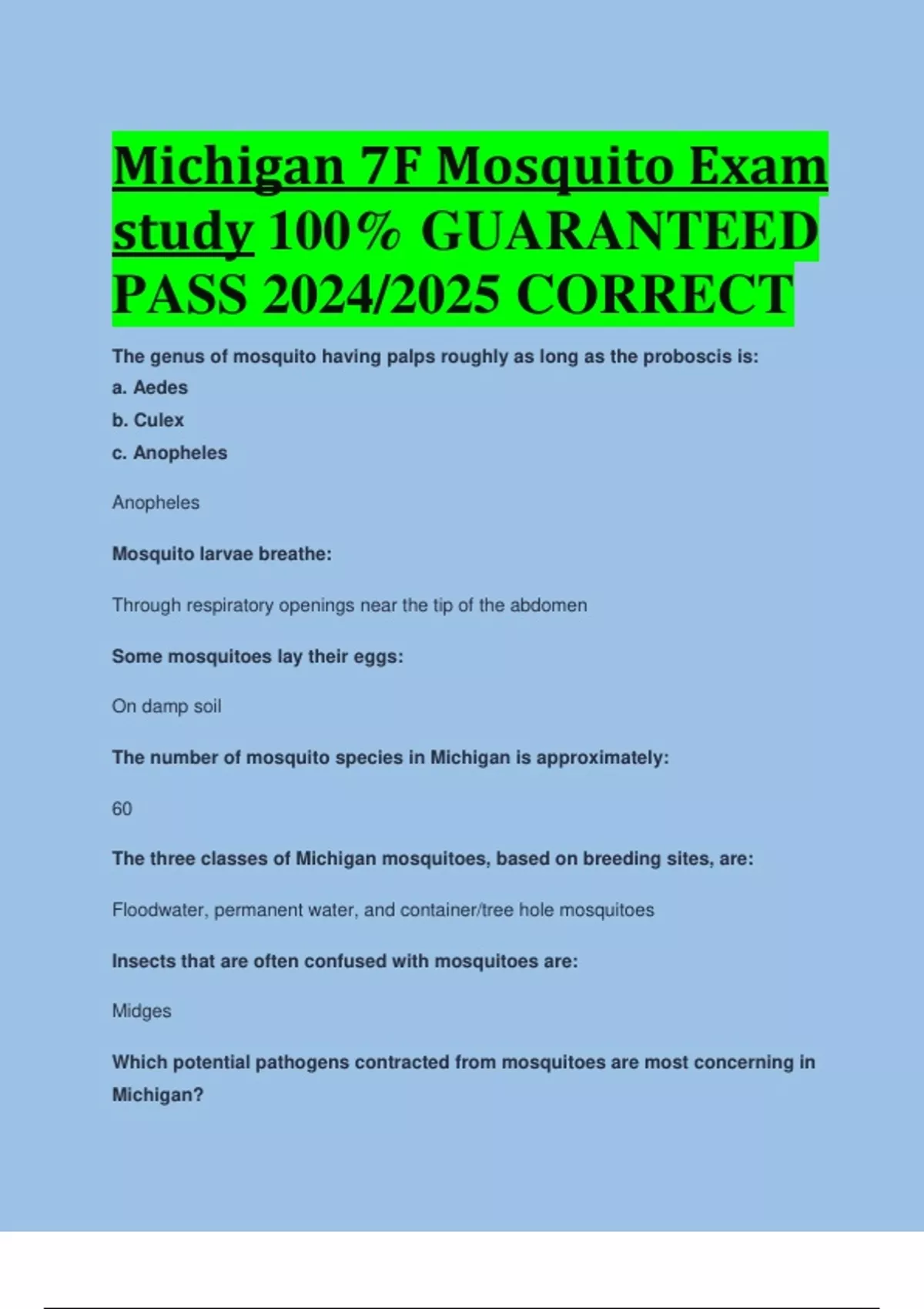 Michigan 7F Mosquito Exam study 100% GUARANTEED PASS 2024/2025 CORRECT

The genus of mosquito having palps roughly as long as the proboscis is:
a. Aedes
b. Culex
c. Anopheles

Anopheles

Mosquito larvae breathe:

Through respiratory openings near the tip of the abdomen

Some mosquitoes lay their eggs:

On damp soil

The number of mosquito species in Michigan is approximately:

60

The three classes of Michigan mosquitoes, based on breeding sites, are:

Floodwater, permanent water, and container/tree hole mosquitoes

Insects that are often confused with mosquitoes are:

Midges

Which potential pathogens contracted from mosquitoes are most concerning in Michigan?